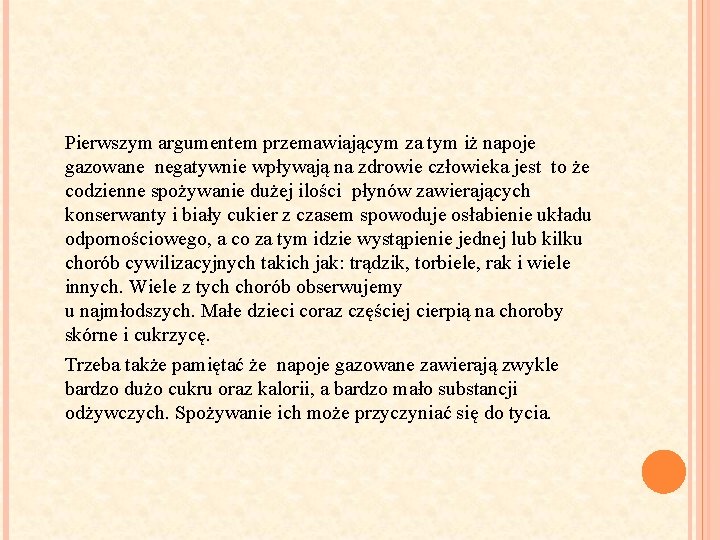 Pierwszym argumentem przemawiającym za tym iż napoje gazowane negatywnie wpływają na zdrowie człowieka jest to że codzienne spożywanie dużej ilości płynów zawierających konserwanty i biały cukier z czasem spowoduje osłabienie układu odpornościowego, a co za tym idzie wystąpienie jednej lub kilku chorób cywilizacyjnych takich jak: trądzik, torbiele, rak i wiele innych. Wiele z tych chorób obserwujemy u najmłodszych. Małe dzieci coraz częściej cierpią na choroby skórne i cukrzycę.

Trzeba także pamiętać że napoje gazowane zawierają zwykle bardzo dużo cukru oraz kalorii, a bardzo mało substancji odżywczych. Spożywanie ich może przyczyniać się do tycia.